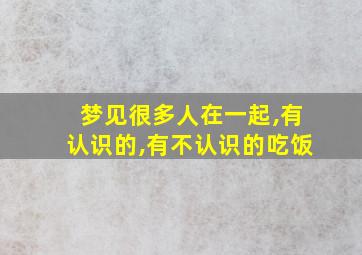 梦见很多人在一起,有认识的,有不认识的吃饭